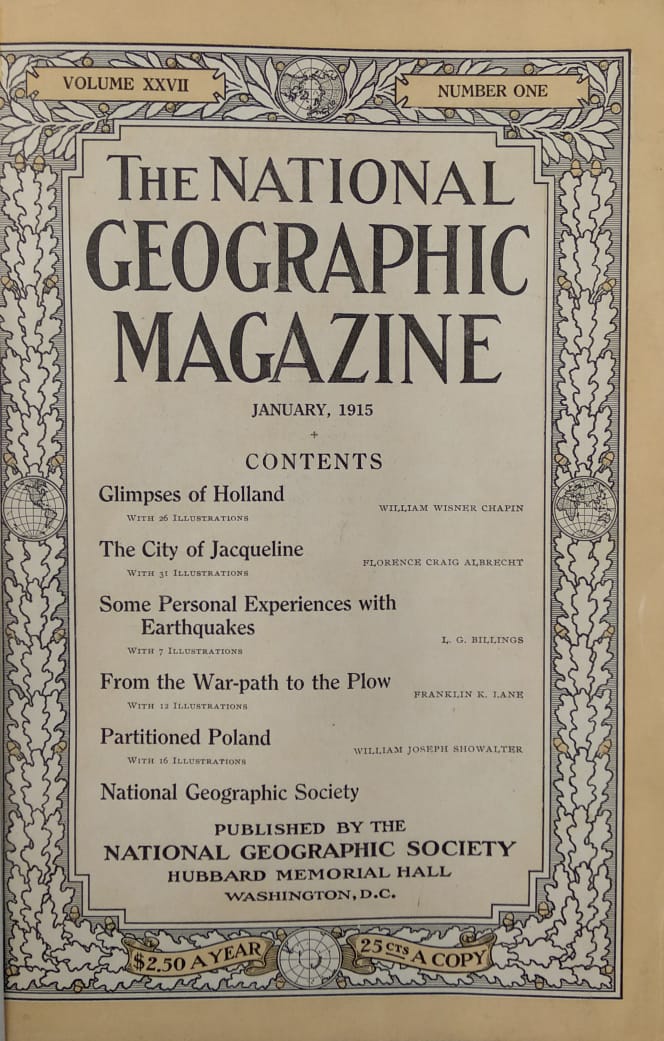 VOLUME XXVII

NUMBER ONE

THE NATIONAL GEOGRAPHIC MAGAZINE

JANUARY, 1915

+

CONTENTS

Glimpses of Holland
WITH 26 ILLUSTRATIONS
WILLIAM WISNER CHAPIN

The City of Jacqueline
WITH 31 ILLUSTRATIONS
FLORENCE CRAIG ALBRECHT

Some Personal Experiences with Earthquakes
WITH 7 ILLUSTRATIONS
L. G. BILLINGS

From the War-path to the Plow
WITH 12 ILLUSTRATIONS
FRANKLIN K. LANE

Partitioned Poland
WITH 16 ILLUSTRATIONS
WILLIAM JOSEPH SHOWALTER

National Geographic Society

PUBLISHED BY THE
NATIONAL GEOGRAPHIC SOCIETY
HUBBARD MEMORIAL HALL
WASHINGTON, D.C.

$2.50 A YEAR

25 CTS A COPY